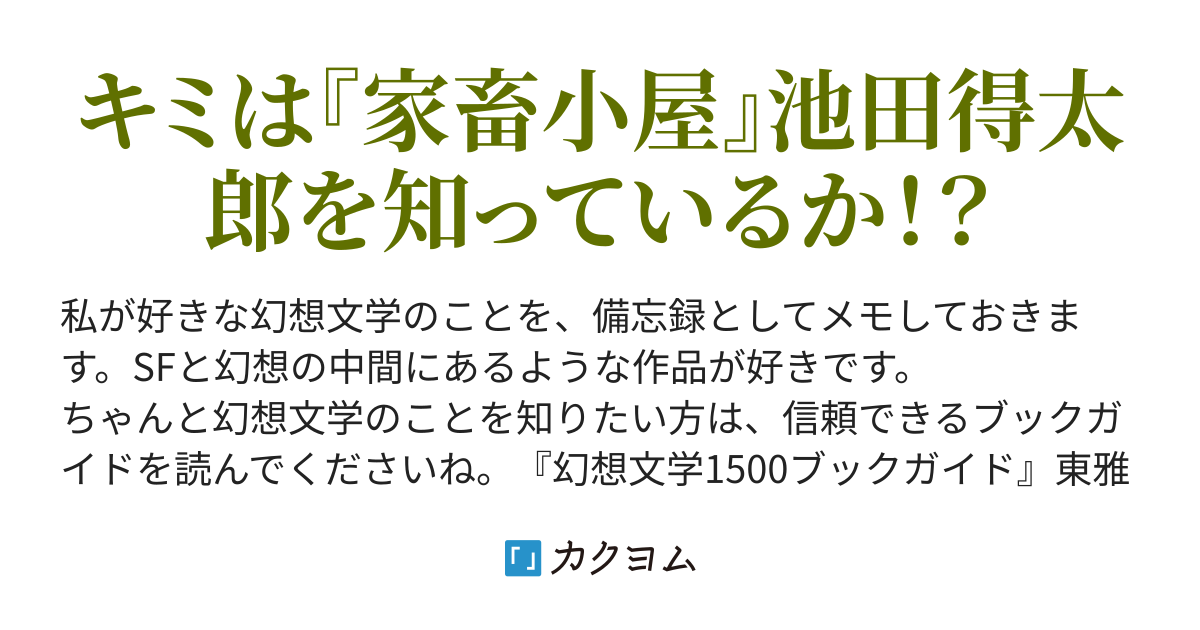 キミは『家畜小屋』池田得太郎を知っているか!?

私が好きな幻想文学のことを、備忘録としてメモしておきます。SFと幻想の中間にあるような作品が好きです。
ちゃんと幻想文学のことを知りたい方は、信頼できるブックガイドを読んでくださいね。『幻想文学1500ブックガイド』東雅

「」カクヨム